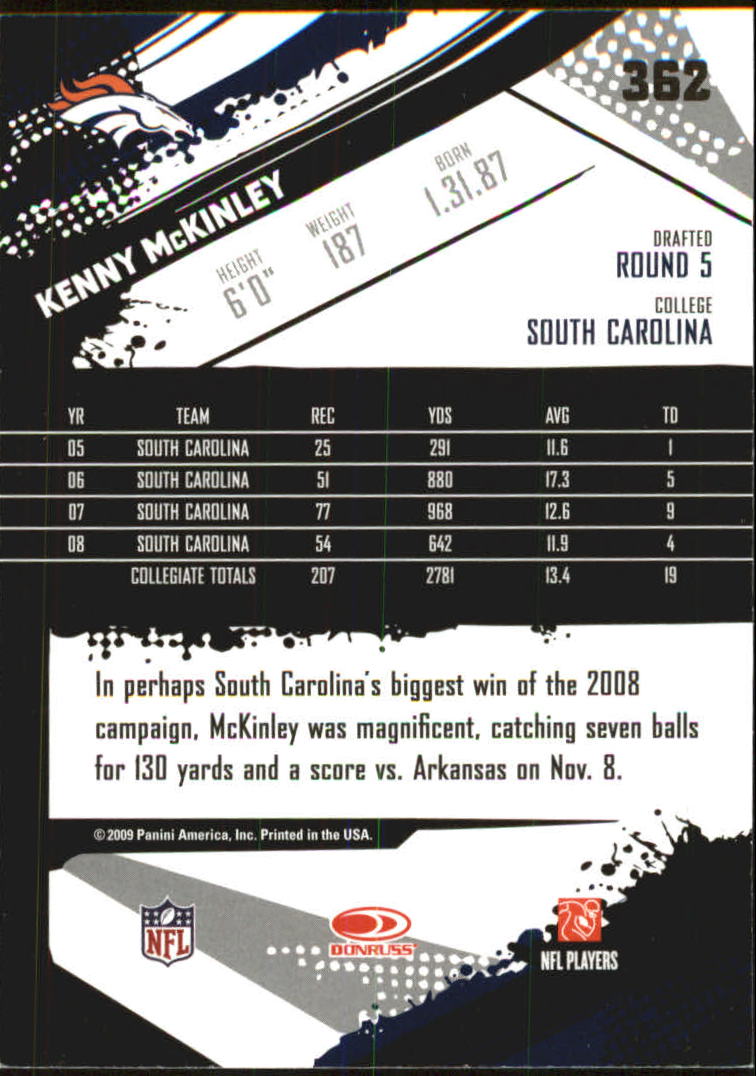 362

KENNY McKINLEY

HEIGHT 6'0"

WEIGHT 187

BORN 1.31.87

DRAFTED
ROUND 5

COLLEGE
SOUTH CAROLINA

| YR | TEAM | REC | YDS | AVG | TD |
|---|---|---|---|---|---|
| 05 | SOUTH CAROLINA | 25 | 291 | 11.6 | 1 |
| 06 | SOUTH CAROLINA | 51 | 880 | 17.3 | 5 |
| 07 | SOUTH CAROLINA | 77 | 968 | 12.6 | 9 |
| 08 | SOUTH CAROLINA | 54 | 642 | 11.9 | 4 |
| | COLLEGIATE TOTALS | 207 | 2781 | 13.4 | 19 |

In perhaps South Carolina's biggest win of the 2008 campaign, McKinley was magnificent, catching seven balls for 130 yards and a score vs. Arkansas on Nov. 8.

© 2009 Panini America, Inc. Printed in the USA.

NFL

DONRUSS

NFL PLAYERS